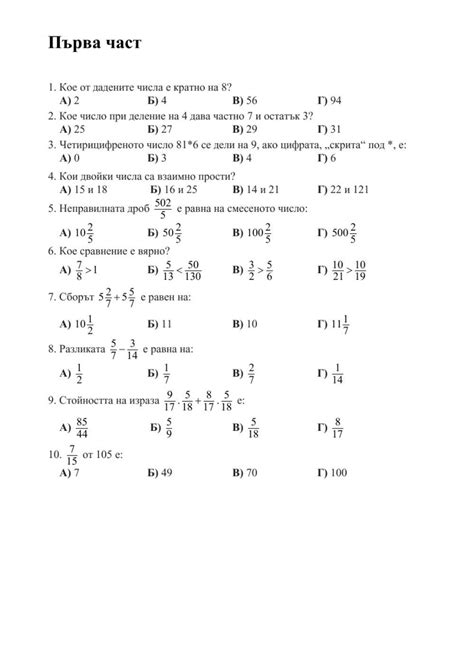 Първа част

1. Кое от дадените числа е кратно на 8?
А) 2 Б) 4 В) 56 Г) 94

2. Кое число при деление на 4 дава частно 7 и остатък 3?
А) 25 Б) 27 В) 29 Г) 31

3. Четирицифреното число 81*6 се дели на 9, ако цифрата, „скрита“ под *, е:
А) 0 Б) 3 В) 4 Г) 6

4. Кои двойки числа са взаимно прости?
А) 15 и 18 Б) 16 и 25 В) 14 и 21 Г) 22 и 121

5. Неправилната дроб $\frac{502}{5}$ е равна на смесеното число:
А) $10\frac{2}{5}$ Б) $50\frac{2}{5}$ В) $100\frac{2}{5}$ Г) $500\frac{2}{5}$

6. Кое сравнение е вярно?
А) $\frac{7}{8}>1$ Б) $\frac{5}{13}<\frac{50}{130}$ В) $\frac{3}{2}>\frac{5}{6}$ Г) $\frac{10}{21}>\frac{10}{19}$

7. Сборът $5\frac{2}{7}+5\frac{5}{7}$ е равен на:
А) $10\frac{1}{2}$ Б) 11 В) 10 Г) $11\frac{1}{7}$

8. Разликата $\frac{5}{7}-\frac{3}{14}$ е равна на:
А) $\frac{1}{2}$ Б) $\frac{1}{7}$ В) $\frac{2}{7}$ Г) $\frac{1}{14}$

9. Стойността на израза $\frac{9}{17}\cdot\frac{5}{18}+\frac{8}{17}\cdot\frac{5}{18}$ е:
А) $\frac{85}{44}$ Б) $\frac{5}{9}$ В) $\frac{5}{18}$ Г) $\frac{8}{17}$

10. $\frac{7}{15}$ от 105 е:
А) 7 Б) 49 В) 70 Г) 100